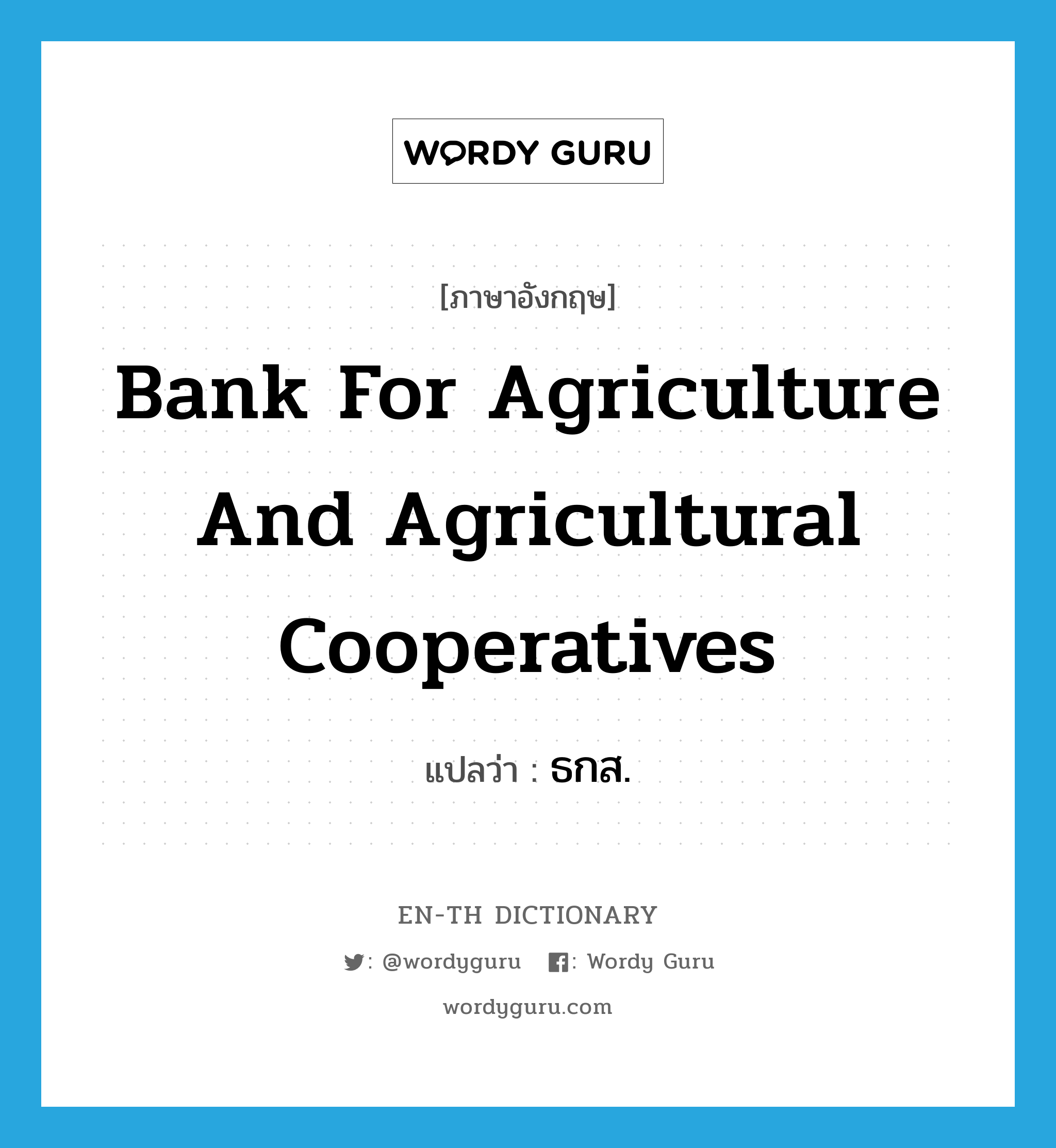 WORDY GURU

[ภาษาอังกฤษ]

Bank For Agriculture And Agricultural Cooperatives

แปลว่า : ธกส.

EN-TH DICTIONARY

: @wordyguru : Wordy Guru

wordyguru.com